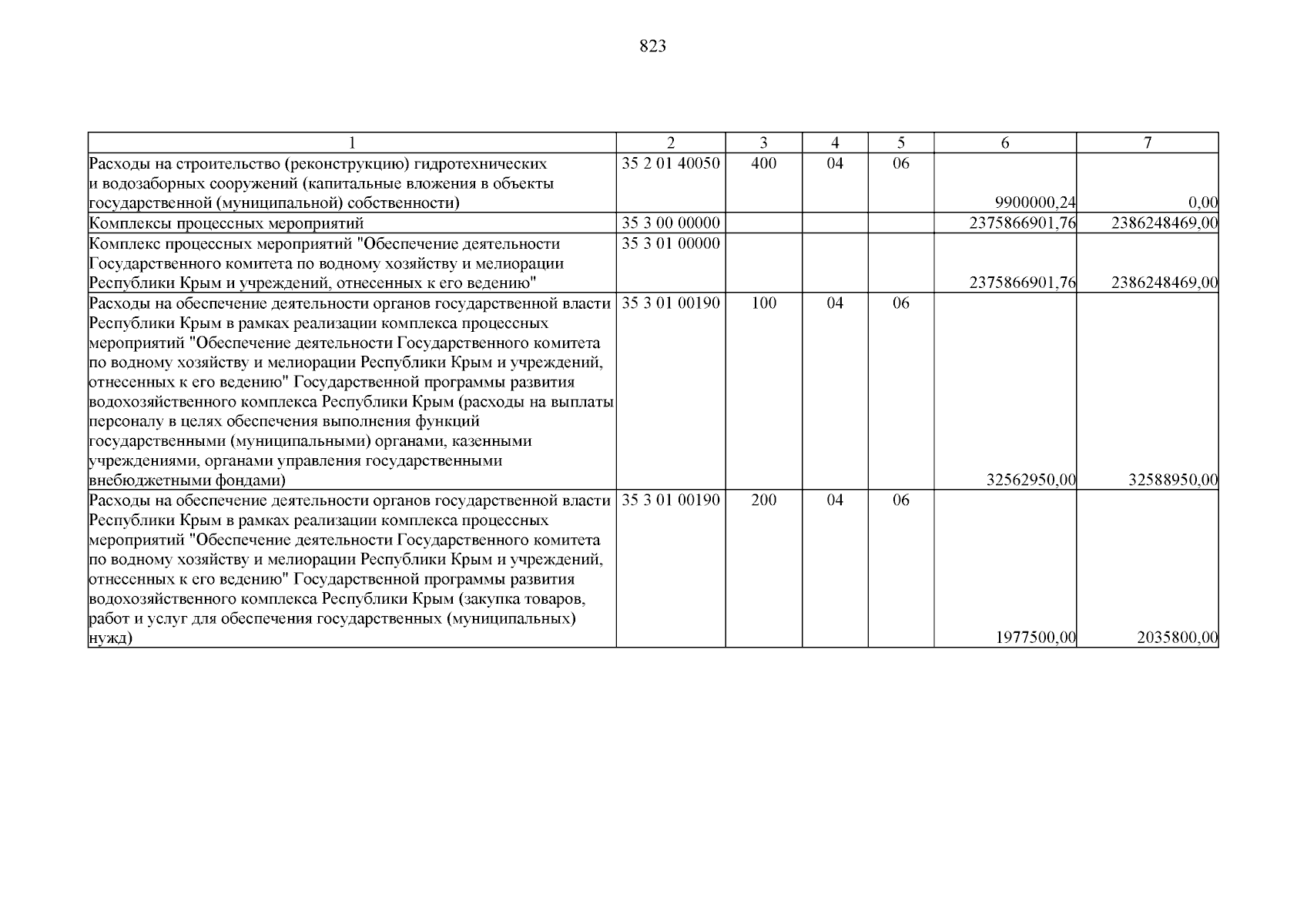 823

| 1 | 2 | 3 | 4 | 5 | 6 | 7 |
|---|---|---|---|---|---|---|
| Расходы на строительство (реконструкцию) гидротехнических и водозаборных сооружений (капитальные вложения в объекты государственной (муниципальной) собственности) | 35 2 01 40050 | 400 | 04 | 06 | 9900000,24 | 0,00 |
| Комплексы процессных мероприятий | 35 3 00 00000 | | | | 2375866901,76 | 2386248469,00 |
| Комплекс процессных мероприятий "Обеспечение деятельности Государственного комитета по водному хозяйству и мелиорации Республики Крым и учреждений, отнесенных к его ведению" | 35 3 01 00000 | | | | 2375866901,76 | 2386248469,00 |
| Расходы на обеспечение деятельности органов государственной власти Республики Крым в рамках реализации комплекса процессных мероприятий "Обеспечение деятельности Государственного комитета по водному хозяйству и мелиорации Республики Крым и учреждений, отнесенных к его ведению" Государственной программы развития водохозяйственного комплекса Республики Крым (расходы на выплаты персоналу в целях обеспечения выполнения функций государственными (муниципальными) органами, казенными учреждениями, органами управления государственными внебюджетными фондами) | 35 3 01 00190 | 100 | 04 | 06 | 32562950,00 | 32588950,00 |
| Расходы на обеспечение деятельности органов государственной власти Республики Крым в рамках реализации комплекса процессных мероприятий "Обеспечение деятельности Государственного комитета по водному хозяйству и мелиорации Республики Крым и учреждений, отнесенных к его ведению" Государственной программы развития водохозяйственного комплекса Республики Крым (закупка товаров, работ и услуг для обеспечения государственных (муниципальных) нужд) | 35 3 01 00190 | 200 | 04 | 06 | 1977500,00 | 2035800,00 |